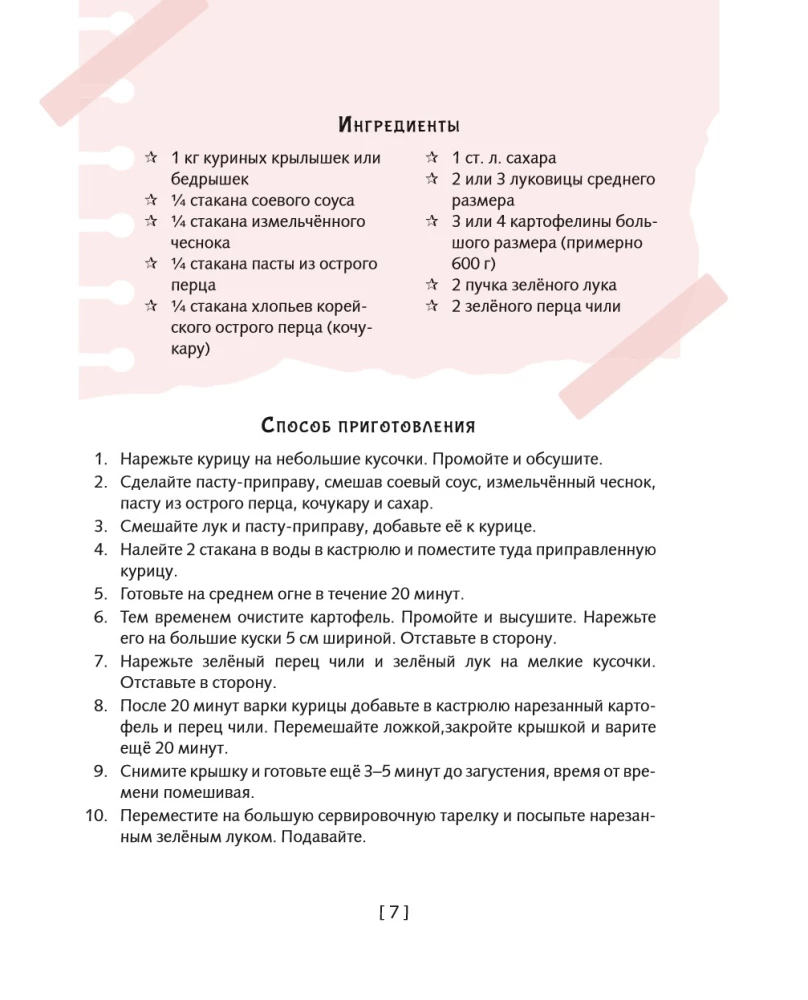 Ингредиенты

☆ 1 кг куриных крылышек или бедрышек
☆ ¼ стакана соевого соуса
☆ ¼ стакана измельчённого чеснока
☆ ¼ стакана пасты из острого перца
☆ ¼ стакана хлопьев корейского острого перца (кочукару)

☆ 1 ст. л. сахара
☆ 2 или 3 луковицы среднего размера
☆ 3 или 4 картофелины большого размера (примерно 600 г)
☆ 2 пучка зелёного лука
☆ 2 зелёного перца чили

Способ приготовления

1. Нарежьте курицу на небольшие кусочки. Промойте и обсушите.
2. Сделайте пасту-приправу, смешав соевый соус, измельчённый чеснок, пасту из острого перца, кочукару и сахар.
3. Смешайте лук и пасту-приправу, добавьте её к курице.
4. Налейте 2 стакана в воды в кастрюлю и поместите туда приправленную курицу.
5. Готовьте на среднем огне в течение 20 минут.
6. Тем временем очистите картофель. Промойте и высушите. Нарежьте его на большие куски 5 см шириной. Отставьте в сторону.
7. Нарежьте зелёный перец чили и зелёный лук на мелкие кусочки. Отставьте в сторону.
8. После 20 минут варки курицы добавьте в кастрюлю нарезанный картофель и перец чили. Перемешайте ложкой,закройте крышкой и варите ещё 20 минут.
9. Снимите крышку и готовьте ещё 3–5 минут до загустения, время от времени помешивая.
10. Переместите на большую сервировочную тарелку и посыпьте нарезанным зелёным луком. Подавайте.

[ 7 ]